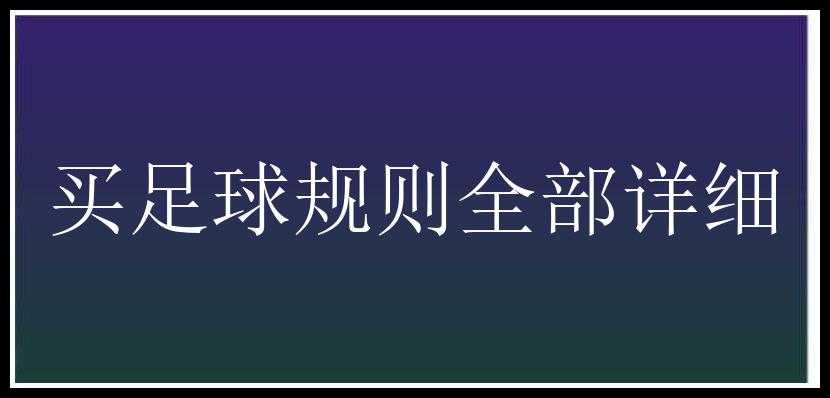 买足球规则全部详细